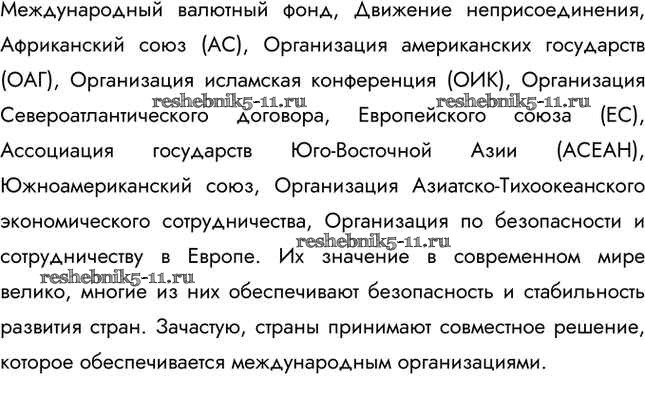 Международный валютный фонд, Движение неприсоединения, Африканский союз (АС), Организация американских государств (ОАГ), Организация исламская конференция (ОИК), Организация Североатлантического договора, Европейского союза (ЕС), Ассоциация государств Юго-Восточной Азии (АСЕАН), Южноамериканский союз, Организация Азиатско-Тихоокеанского экономического сотрудничества, Организация по безопасности и сотрудничеству в Европе. Их значение в современном мире велико, многие из них обеспечивают безопасность и стабильность развития стран. Зачастую, страны принимают совместное решение, которое обеспечивается международным организациями.

reshebnik5-11.ru